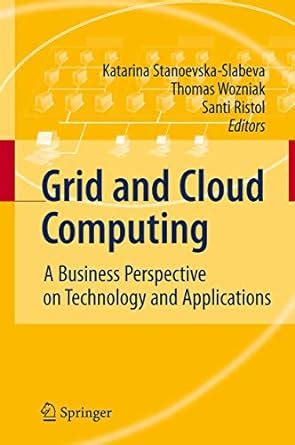 Katarina Stanoevska-Slabeva
Thomas Wozniak
Santi Ristol
Editors

Grid and Cloud Computing

A Business Perspective on Technology and Applications

Springer